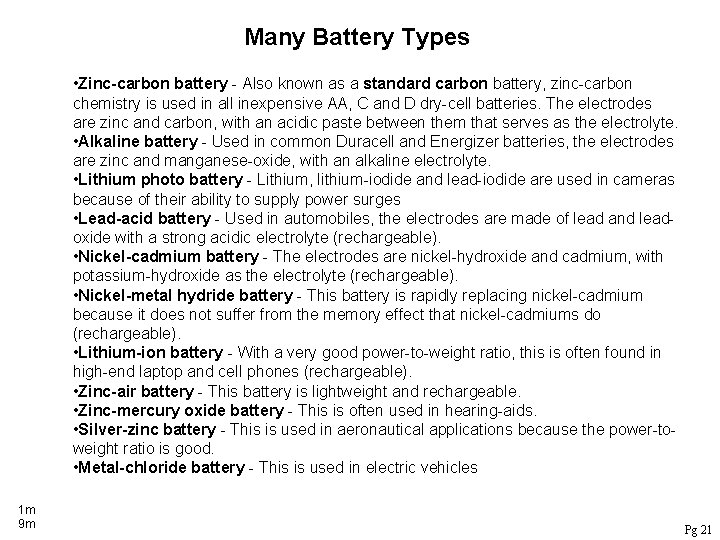 Many Battery Types

•Zinc-carbon battery - Also known as a standard carbon battery, zinc-carbon chemistry is used in all inexpensive AA, C and D dry-cell batteries. The electrodes are zinc and carbon, with an acidic paste between them that serves as the electrolyte.
•Alkaline battery - Used in common Duracell and Energizer batteries, the electrodes are zinc and manganese-oxide, with an alkaline electrolyte.
•Lithium photo battery - Lithium, lithium-iodide and lead-iodide are used in cameras because of their ability to supply power surges
•Lead-acid battery - Used in automobiles, the electrodes are made of lead and lead-oxide with a strong acidic electrolyte (rechargeable).
•Nickel-cadmium battery - The electrodes are nickel-hydroxide and cadmium, with potassium-hydroxide as the electrolyte (rechargeable).
•Nickel-metal hydride battery - This battery is rapidly replacing nickel-cadmium because it does not suffer from the memory effect that nickel-cadmiums do (rechargeable).
•Lithium-ion battery - With a very good power-to-weight ratio, this is often found in high-end laptop and cell phones (rechargeable).
•Zinc-air battery - This battery is lightweight and rechargeable.
•Zinc-mercury oxide battery - This is often used in hearing-aids.
•Silver-zinc battery - This is used in aeronautical applications because the power-to-weight ratio is good.
•Metal-chloride battery - This is used in electric vehicles

1m
9m

Pg 21